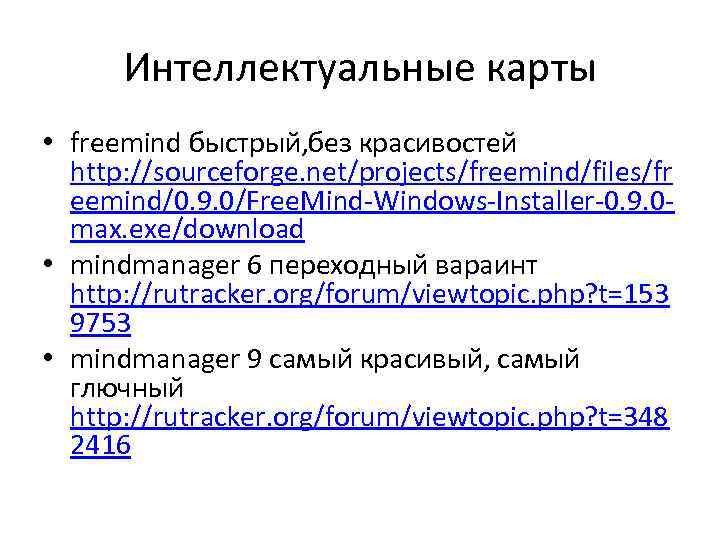 Интеллектуальные карты

• freemind быстрый,без красивостей http://sourceforge.net/projects/freemind/files/freemind/0.9.0/FreeMind-Windows-Installer-0.9.0-max.exe/download
• mindmanager 6 переходный вараинт http://rutracker.org/forum/viewtopic.php?t=1539753
• mindmanager 9 самый красивый, самый глючный http://rutracker.org/forum/viewtopic.php?t=3482416